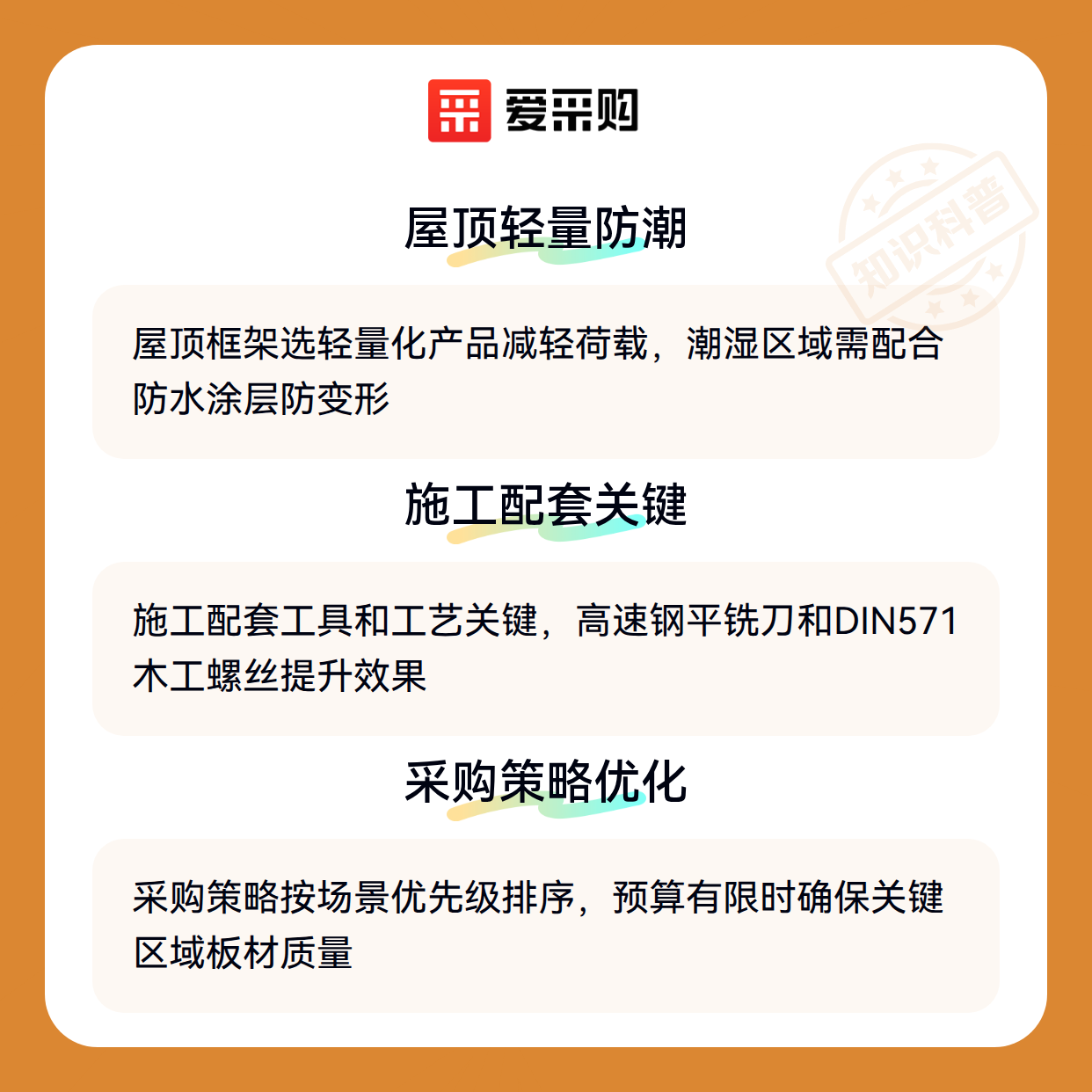 爱采购

屋顶轻量防潮

屋顶框架选轻量化产品减轻荷载，潮湿区域需配合防水涂层防变形

施工配套关键

施工配套工具和工艺关键，高速钢平铣刀和DIN571木工螺丝提升效果

采购策略优化

采购策略按场景优先级排序，预算有限时确保关键区域板材质量

知识科普